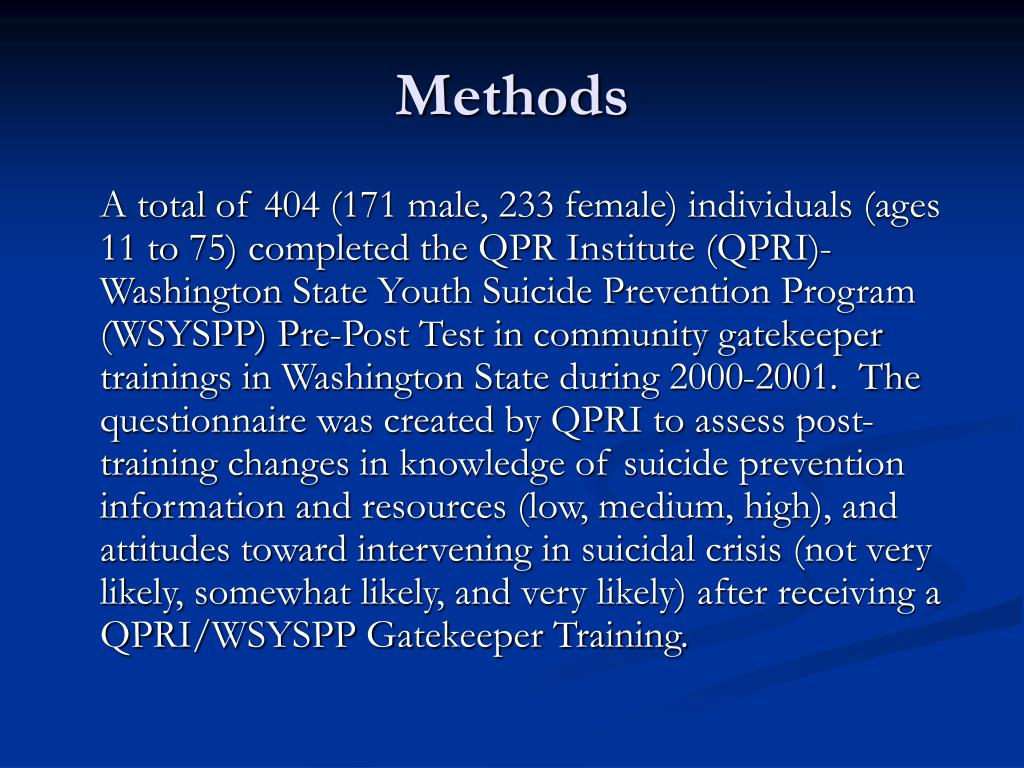 Methods

A total of 404 (171 male, 233 female) individuals (ages 11 to 75) completed the QPR Institute (QPRI)-Washington State Youth Suicide Prevention Program (WSYSPP) Pre-Post Test in community gatekeeper trainings in Washington State during 2000-2001. The questionnaire was created by QPRI to assess post-training changes in knowledge of suicide prevention information and resources (low, medium, high), and attitudes toward intervening in suicidal crisis (not very likely, somewhat likely, and very likely) after receiving a QPRI/WSYSPP Gatekeeper Training.